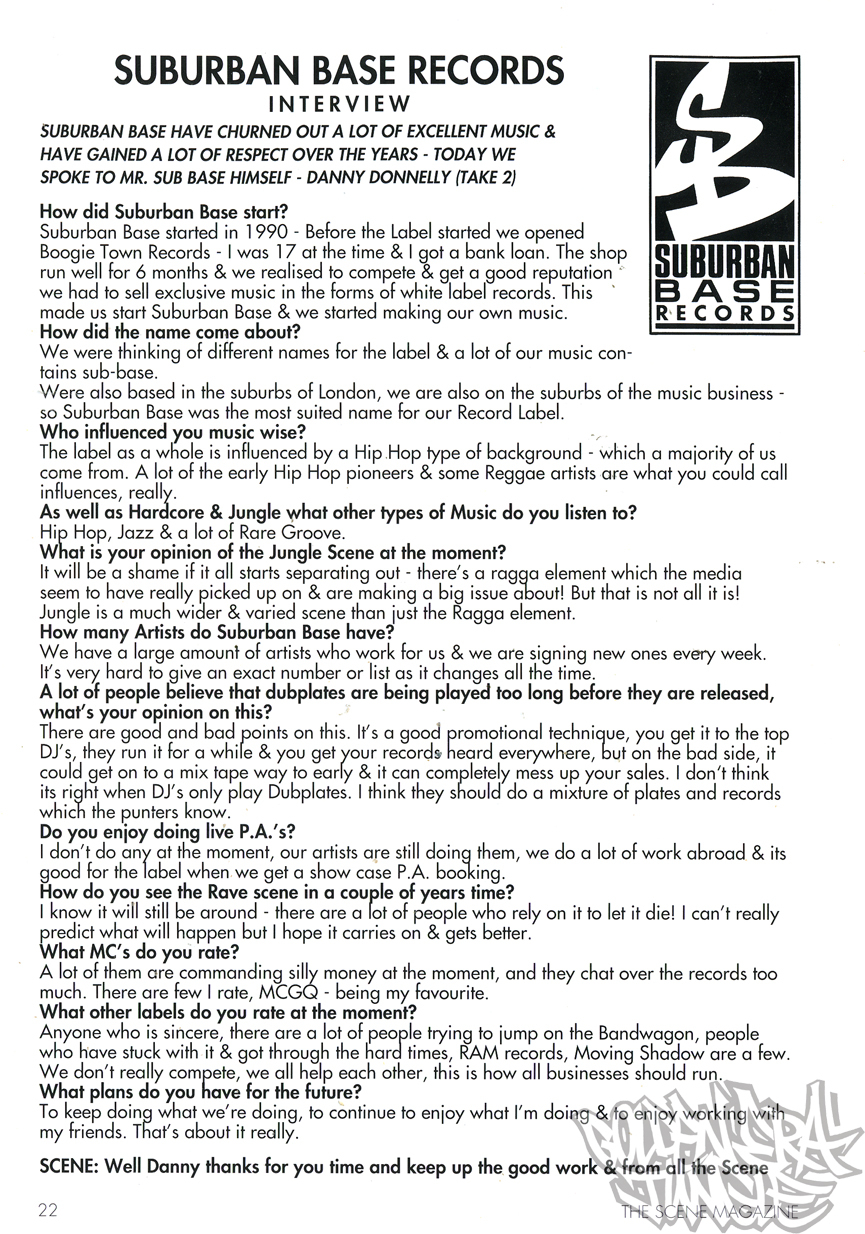 SUBURBAN BASE RECORDS

INTERVIEW

SUBURBAN BASE HAVE CHURNED OUT A LOT OF EXCELLENT MUSIC & HAVE GAINED A LOT OF RESPECT OVER THE YEARS - TODAY WE SPOKE TO MR. SUB BASE HIMSELF - DANNY DONNELLY (TAKE 2)

SB SUBURBAN BASE RECORDS

How did Suburban Base start?
Suburban Base started in 1990 - Before the Label started we opened Boogie Town Records - I was 17 at the time & I got a bank loan. The shop run well for 6 months & we realised to compete & get a good reputation we had to sell exclusive music in the forms of white label records. This made us start Suburban Base & we started making our own music.
How did the name come about?
We were thinking of different names for the label & a lot of our music contains sub-base.
Were also based in the suburbs of London, we are also on the suburbs of the music business - so Suburban Base was the most suited name for our Record Label.
Who influenced you music wise?
The label as a whole is influenced by a Hip Hop type of background - which a majority of us come from. A lot of the early Hip Hop pioneers & some Reggae artists are what you could call influences, really.
As well as Hardcore & Jungle what other types of Music do you listen to?
Hip Hop, Jazz & a lot of Rare Groove.
What is your opinion of the Jungle Scene at the moment?
It will be a shame if it all starts separating out - there's a ragga element which the media seem to have really picked up on & are making a big issue about! But that is not all it is! Jungle is a much wider & varied scene than just the Ragga element.
How many Artists do Suburban Base have?
We have a large amount of artists who work for us & we are signing new ones every week. It's very hard to give an exact number or list as it changes all the time.
A lot of people believe that dubplates are being played too long before they are released, what's your opinion on this?
There are good and bad points on this. It's a good promotional technique, you get it to the top DJ's, they run it for a while & you get your records heard everywhere, but on the bad side, it could get on to a mix tape way to early & it can completely mess up your sales. I don't think its right when DJ's only play Dubplates. I think they should do a mixture of plates and records which the punters know.
Do you enjoy doing live P.A.'s?
I don't do any at the moment, our artists are still doing them, we do a lot of work abroad & its good for the label when we get a show case P.A. booking.
How do you see the Rave scene in a couple of years time?
I know it will still be around - there are a lot of people who rely on it to let it die! I can't really predict what will happen but I hope it carries on & gets better.
What MC's do you rate?
A lot of them are commanding silly money at the moment, and they chat over the records too much. There are few I rate, MCGQ - being my favourite.
What other labels do you rate at the moment?
Anyone who is sincere, there are a lot of people trying to jump on the Bandwagon, people who have stuck with it & got through the hard times, RAM records, Moving Shadow are a few. We don't really compete, we all help each other, this is how all businesses should run.
What plans do you have for the future?
To keep doing what we're doing, to continue to enjoy what I'm doing & to enjoy working with my friends. That's about it really.

SCENE: Well Danny thanks for you time and keep up the good work & from all the Scene

22 THE SCENE MAGAZINE